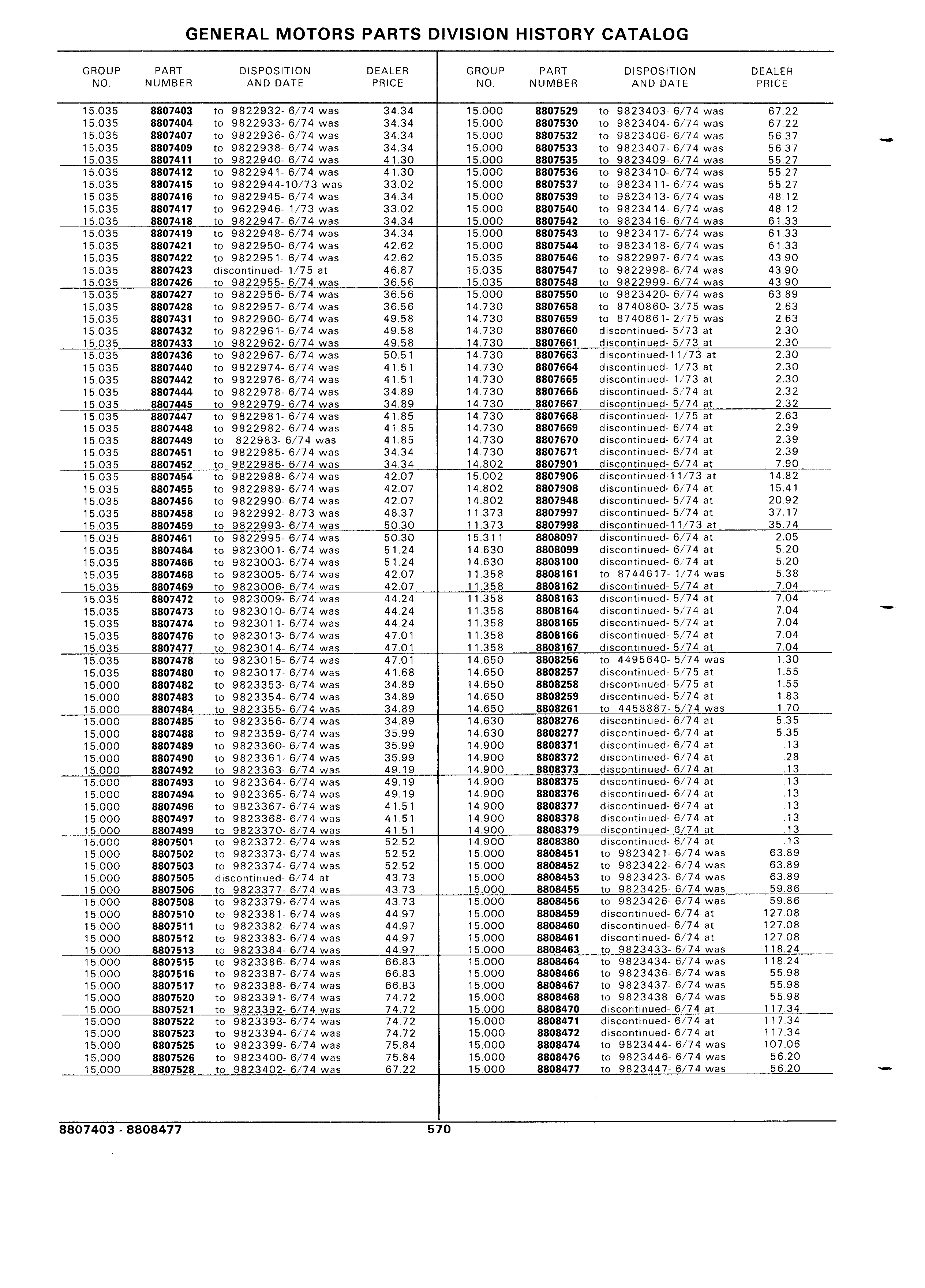 GENERAL MOTORS PARTS DIVISION HISTORY CATALOG

| GROUP NO. | PART NUMBER | DISPOSITION AND DATE | DEALER PRICE |
|---|---|---|---|
| 15.035 | 8807403 | to 9822932- 6/74 was | 34.34 |
| 15.035 | 8807404 | to 9822933- 6/74 was | 34.34 |
| 15.035 | 8807407 | to 9822936- 6/74 was | 34.34 |
| 15.035 | 8807409 | to 9822938- 6/74 was | 34.34 |
| 15.035 | 8807411 | to 9822940- 6/74 was | 41.30 |
| 15.035 | 8807412 | to 9822941- 6/74 was | 41.30 |
| 15.035 | 8807415 | to 9822944-10/73 was | 33.02 |
| 15.035 | 8807416 | to 9822945- 6/74 was | 34.34 |
| 15.035 | 8807417 | to 9622946- 1/73 was | 33.02 |
| 15.035 | 8807418 | to 9822947- 6/74 was | 34.34 |
| 15.035 | 8807419 | to 9822948- 6/74 was | 34.34 |
| 15.035 | 8807421 | to 9822950- 6/74 was | 42.62 |
| 15.035 | 8807422 | to 9822951- 6/74 was | 42.62 |
| 15.035 | 8807423 | discontinued- 1/75 at | 46.87 |
| 15.035 | 8807426 | to 9822955- 6/74 was | 36.56 |
| 15.035 | 8807427 | to 9822956- 6/74 was | 36.56 |
| 15.035 | 8807428 | to 9822957- 6/74 was | 36.56 |
| 15.035 | 8807431 | to 9822960- 6/74 was | 49.58 |
| 15.035 | 8807432 | to 9822961- 6/74 was | 49.58 |
| 15.035 | 8807433 | to 9822962- 6/74 was | 49.58 |
| 15.035 | 8807436 | to 9822967- 6/74 was | 50.51 |
| 15.035 | 8807440 | to 9822974- 6/74 was | 41.51 |
| 15.035 | 8807442 | to 9822976- 6/74 was | 41.51 |
| 15.035 | 8807444 | to 9822978- 6/74 was | 34.89 |
| 15.035 | 8807445 | to 9822979- 6/74 was | 34.89 |
| 15.035 | 8807447 | to 9822981- 6/74 was | 41.85 |
| 15.035 | 8807448 | to 9822982- 6/74 was | 41.85 |
| 15.035 | 8807449 | to 822983- 6/74 was | 41.85 |
| 15.035 | 8807451 | to 9822985- 6/74 was | 34.34 |
| 15.035 | 8807452 | to 9822986- 6/74 was | 34.34 |
| 15.035 | 8807454 | to 9822988- 6/74 was | 42.07 |
| 15.035 | 8807455 | to 9822989- 6/74 was | 42.07 |
| 15.035 | 8807456 | to 9822990- 6/74 was | 42.07 |
| 15.035 | 8807458 | to 9822992- 8/73 was | 48.37 |
| 15.035 | 8807459 | to 9822993- 6/74 was | 50.30 |
| 15.035 | 8807461 | to 9822995- 6/74 was | 50.30 |
| 15.035 | 8807464 | to 9823001- 6/74 was | 51.24 |
| 15.035 | 8807466 | to 9823003- 6/74 was | 51.24 |
| 15.035 | 8807468 | to 9823005- 6/74 was | 42.07 |
| 15.035 | 8807469 | to 9823006- 6/74 was | 42.07 |
| 15.035 | 8807472 | to 9823009- 6/74 was | 44.24 |
| 15.035 | 8807473 | to 9823010- 6/74 was | 44.24 |
| 15.035 | 8807474 | to 9823011- 6/74 was | 44.24 |
| 15.035 | 8807476 | to 9823013- 6/74 was | 47.01 |
| 15.035 | 8807477 | to 9823014- 6/74 was | 47.01 |
| 15.035 | 8807478 | to 9823015- 6/74 was | 47.01 |
| 15.035 | 8807480 | to 9823017- 6/74 was | 41.68 |
| 15.000 | 8807482 | to 9823353- 6/74 was | 34.89 |
| 15.000 | 8807483 | to 9823354- 6/74 was | 34.89 |
| 15.000 | 8807484 | to 9823355- 6/74 was | 34.89 |
| 15.000 | 8807485 | to 9823356- 6/74 was | 34.89 |
| 15.000 | 8807488 | to 9823359- 6/74 was | 35.99 |
| 15.000 | 8807489 | to 9823360- 6/74 was | 35.99 |
| 15.000 | 8807490 | to 9823361- 6/74 was | 35.99 |
| 15.000 | 8807492 | to 9823363- 6/74 was | 49.19 |
| 15.000 | 8807493 | to 9823364- 6/74 was | 49.19 |
| 15.000 | 8807494 | to 9823365- 6/74 was | 49.19 |
| 15.000 | 8807496 | to 9823367- 6/74 was | 41.51 |
| 15.000 | 8807497 | to 9823368- 6/74 was | 41.51 |
| 15.000 | 8807499 | to 9823370- 6/74 was | 41.51 |
| 15.000 | 8807501 | to 9823372- 6/74 was | 52.52 |
| 15.000 | 8807502 | to 9823373- 6/74 was | 52.52 |
| 15.000 | 8807503 | to 9823374- 6/74 was | 52.52 |
| 15.000 | 8807505 | discontinued- 6/74 at | 43.73 |
| 15.000 | 8807506 | to 9823377- 6/74 was | 43.73 |
| 15.000 | 8807508 | to 9823379- 6/74 was | 43.73 |
| 15.000 | 8807510 | to 9823381- 6/74 was | 44.97 |
| 15.000 | 8807511 | to 9823382- 6/74 was | 44.97 |
| 15.000 | 8807512 | to 9823383- 6/74 was | 44.97 |
| 15.000 | 8807513 | to 9823384- 6/74 was | 44.97 |
| 15.000 | 8807515 | to 9823386- 6/74 was | 66.83 |
| 15.000 | 8807516 | to 9823387- 6/74 was | 66.83 |
| 15.000 | 8807517 | to 9823388- 6/74 was | 66.83 |
| 15.000 | 8807520 | to 9823391- 6/74 was | 74.72 |
| 15.000 | 8807521 | to 9823392- 6/74 was | 74.72 |
| 15.000 | 8807522 | to 9823393- 6/74 was | 74.72 |
| 15.000 | 8807523 | to 9823394- 6/74 was | 74.72 |
| 15.000 | 8807525 | to 9823399- 6/74 was | 75.84 |
| 15.000 | 8807526 | to 9823400- 6/74 was | 75.84 |
| 15.000 | 8807528 | to 9823402- 6/74 was | 67.22 |

| GROUP NO. | PART NUMBER | DISPOSITION AND DATE | DEALER PRICE |
|---|---|---|---|
| 15.000 | 8807529 | to 9823403- 6/74 was | 67.22 |
| 15.000 | 8807530 | to 9823404- 6/74 was | 67.22 |
| 15.000 | 8807532 | to 9823406- 6/74 was | 56.37 |
| 15.000 | 8807533 | to 9823407- 6/74 was | 56.37 |
| 15.000 | 8807535 | to 9823409- 6/74 was | 55.27 |
| 15.000 | 8807536 | to 9823410- 6/74 was | 55.27 |
| 15.000 | 8807537 | to 9823411- 6/74 was | 55.27 |
| 15.000 | 8807539 | to 9823413- 6/74 was | 48.12 |
| 15.000 | 8807540 | to 9823414- 6/74 was | 48.12 |
| 15.000 | 8807542 | to 9823416- 6/74 was | 61.33 |
| 15.000 | 8807543 | to 9823417- 6/74 was | 61.33 |
| 15.000 | 8807544 | to 9823418- 6/74 was | 61.33 |
| 15.035 | 8807546 | to 9822997- 6/74 was | 43.90 |
| 15.035 | 8807547 | to 9822998- 6/74 was | 43.90 |
| 15.035 | 8807548 | to 9822999- 6/74 was | 43.90 |
| 15.000 | 8807550 | to 9823420- 6/74 was | 63.89 |
| 14.730 | 8807658 | to 8740860- 3/75 was | 2.63 |
| 14.730 | 8807659 | to 8740861- 2/75 was | 2.63 |
| 14.730 | 8807660 | discontinued- 5/73 at | 2.30 |
| 14.730 | 8807661 | discontinued- 5/73 at | 2.30 |
| 14.730 | 8807663 | discontinued-11/73 at | 2.30 |
| 14.730 | 8807664 | discontinued- 1/73 at | 2.30 |
| 14.730 | 8807665 | discontinued- 1/73 at | 2.30 |
| 14.730 | 8807666 | discontinued- 5/74 at | 2.32 |
| 14.730 | 8807667 | discontinued- 5/74 at | 2.32 |
| 14.730 | 8807668 | discontinued- 1/75 at | 2.63 |
| 14.730 | 8807669 | discontinued- 6/74 at | 2.39 |
| 14.730 | 8807670 | discontinued- 6/74 at | 2.39 |
| 14.730 | 8807671 | discontinued- 6/74 at | 2.39 |
| 14.802 | 8807901 | discontinued- 6/74 at | 7.90 |
| 15.002 | 8807906 | discontinued-11/73 at | 14.82 |
| 14.802 | 8807908 | discontinued- 6/74 at | 15.41 |
| 14.802 | 8807948 | discontinued- 5/74 at | 20.92 |
| 11.373 | 8807997 | discontinued- 5/74 at | 37.17 |
| 11.373 | 8807998 | discontinued-11/73 at | 35.74 |
| 15.311 | 8808097 | discontinued- 6/74 at | 2.05 |
| 14.630 | 8808099 | discontinued- 6/74 at | 5.20 |
| 14.630 | 8808100 | discontinued- 6/74 at | 5.20 |
| 11.358 | 8808161 | to 8744617- 1/74 was | 5.38 |
| 11.358 | 8808162 | discontinued- 5/74 at | 7.04 |
| 11.358 | 8808163 | discontinued- 5/74 at | 7.04 |
| 11.358 | 8808164 | discontinued- 5/74 at | 7.04 |
| 11.358 | 8808165 | discontinued- 5/74 at | 7.04 |
| 11.358 | 8808166 | discontinued- 5/74 at | 7.04 |
| 11.358 | 8808167 | discontinued- 5/74 at | 7.04 |
| 14.650 | 8808256 | to 4495640- 5/74 was | 1.30 |
| 14.650 | 8808257 | discontinued- 5/75 at | 1.55 |
| 14.650 | 8808258 | discontinued- 5/75 at | 1.55 |
| 14.650 | 8808259 | discontinued- 5/74 at | 1.83 |
| 14.650 | 8808261 | to 4458887- 5/74 was | 1.70 |
| 14.630 | 8808276 | discontinued- 6/74 at | 5.35 |
| 14.630 | 8808277 | discontinued- 6/74 at | 5.35 |
| 14.900 | 8808371 | discontinued- 6/74 at | .13 |
| 14.900 | 8808372 | discontinued- 6/74 at | .28 |
| 14.900 | 8808373 | discontinued- 6/74 at | .13 |
| 14.900 | 8808375 | discontinued- 6/74 at | .13 |
| 14.900 | 8808376 | discontinued- 6/74 at | .13 |
| 14.900 | 8808377 | discontinued- 6/74 at | .13 |
| 14.900 | 8808378 | discontinued- 6/74 at | .13 |
| 14.900 | 8808379 | discontinued- 6/74 at | .13 |
| 14.900 | 8808380 | discontinued- 6/74 at | .13 |
| 15.000 | 8808451 | to 9823421- 6/74 was | 63.89 |
| 15.000 | 8808452 | to 9823422- 6/74 was | 63.89 |
| 15.000 | 8808453 | to 9823423- 6/74 was | 63.89 |
| 15.000 | 8808455 | to 9823425- 6/74 was | 59.86 |
| 15.000 | 8808456 | to 9823426- 6/74 was | 59.86 |
| 15.000 | 8808459 | discontinued- 6/74 at | 127.08 |
| 15.000 | 8808460 | discontinued- 6/74 at | 127.08 |
| 15.000 | 8808461 | discontinued- 6/74 at | 127.08 |
| 15.000 | 8808463 | to 9823433- 6/74 was | 118.24 |
| 15.000 | 8808464 | to 9823434- 6/74 was | 118.24 |
| 15.000 | 8808466 | to 9823436- 6/74 was | 55.98 |
| 15.000 | 8808467 | to 9823437- 6/74 was | 55.98 |
| 15.000 | 8808468 | to 9823438- 6/74 was | 55.98 |
| 15.000 | 8808470 | discontinued- 6/74 at | 117.34 |
| 15.000 | 8808471 | discontinued- 6/74 at | 117.34 |
| 15.000 | 8808472 | discontinued- 6/74 at | 117.34 |
| 15.000 | 8808474 | to 9823444- 6/74 was | 107.06 |
| 15.000 | 8808476 | to 9823446- 6/74 was | 56.20 |
| 15.000 | 8808477 | to 9823447- 6/74 was | 56.20 |

8807403 - 8808477 570